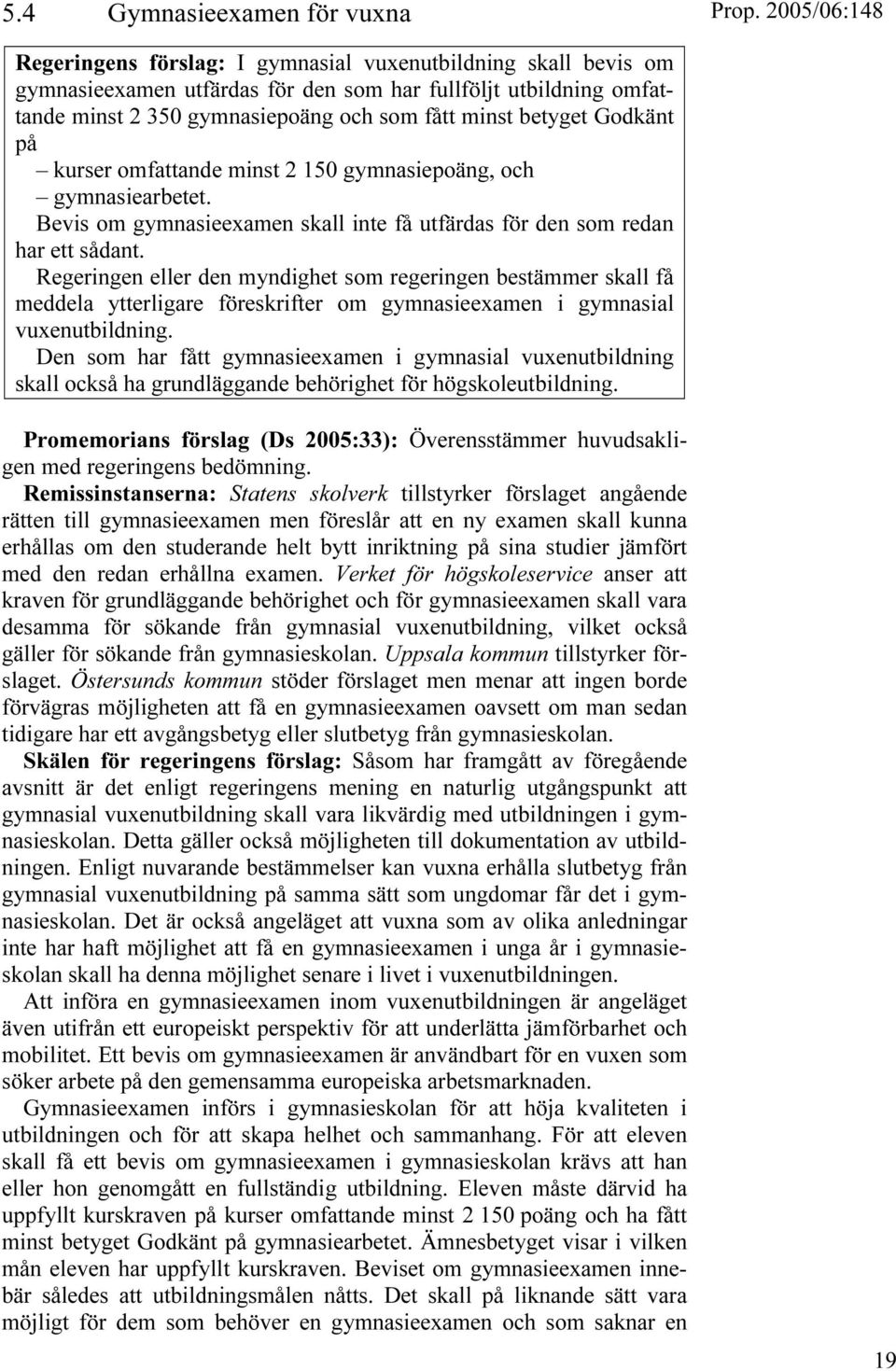 5.4 Gymnasieexamen för vuxna

Prop. 2005/06:148

Regeringens förslag: I gymnasial vuxenutbildning skall bevis om gymnasieexamen utfärdas för den som har fullföljt utbildning omfattande minst 2 350 gymnasiepoäng och som fått minst betyget Godkänt på

– kurser omfattande minst 2 150 gymnasiepoäng, och
– gymnasiearbetet.

Bevis om gymnasieexamen skall inte få utfärdas för den som redan har ett sådant.

Regeringen eller den myndighet som regeringen bestämmer skall få meddela ytterligare föreskrifter om gymnasieexamen i gymnasial vuxenutbildning.

Den som har fått gymnasieexamen i gymnasial vuxenutbildning skall också ha grundläggande behörighet för högskoleutbildning.

Promemorians förslag (Ds 2005:33): Överensstämmer huvudsakligen med regeringens bedömning.

Remissinstanserna: Statens skolverk tillstyrker förslaget angående rätten till gymnasieexamen men föreslår att en ny examen skall kunna erhållas om den studerande helt bytt inriktning på sina studier jämfört med den redan erhållna examen. Verket för högskoleservice anser att kraven för grundläggande behörighet och för gymnasieexamen skall vara desamma för sökande från gymnasial vuxenutbildning, vilket också gäller för sökande från gymnasieskolan. Uppsala kommun tillstyrker förslaget. Östersunds kommun stöder förslaget men menar att ingen borde förvägras möjligheten att få en gymnasieexamen oavsett om man sedan tidigare har ett avgångsbetyg eller slutbetyg från gymnasieskolan.

Skälen för regeringens förslag: Såsom har framgått av föregående avsnitt är det enligt regeringens mening en naturlig utgångspunkt att gymnasial vuxenutbildning skall vara likvärdig med utbildningen i gymnasieskolan. Detta gäller också möjligheten till dokumentation av utbildningen. Enligt nuvarande bestämmelser kan vuxna erhålla slutbetyg från gymnasial vuxenutbildning på samma sätt som ungdomar får det i gymnasieskolan. Det är också angeläget att vuxna som av olika anledningar inte har haft möjlighet att få en gymnasieexamen i unga år i gymnasieskolan skall ha denna möjlighet senare i livet i vuxenutbildningen.

Att införa en gymnasieexamen inom vuxenutbildningen är angeläget även utifrån ett europeiskt perspektiv för att underlätta jämförbarhet och mobilitet. Ett bevis om gymnasieexamen är användbart för en vuxen som söker arbete på den gemensamma europeiska arbetsmarknaden.

Gymnasieexamen införs i gymnasieskolan för att höja kvaliteten i utbildningen och för att skapa helhet och sammanhang. För att eleven skall få ett bevis om gymnasieexamen i gymnasieskolan krävs att han eller hon genomgått en fullständig utbildning. Eleven måste därvid ha uppfyllt kurskraven på kurser omfattande minst 2 150 poäng och ha fått minst betyget Godkänt på gymnasiearbetet. Ämnesbetyget visar i vilken mån eleven har uppfyllt kurskraven. Beviset om gymnasieexamen innebär således att utbildningsmålen nåtts. Det skall på liknande sätt vara möjligt för dem som behöver en gymnasieexamen och som saknar en

19